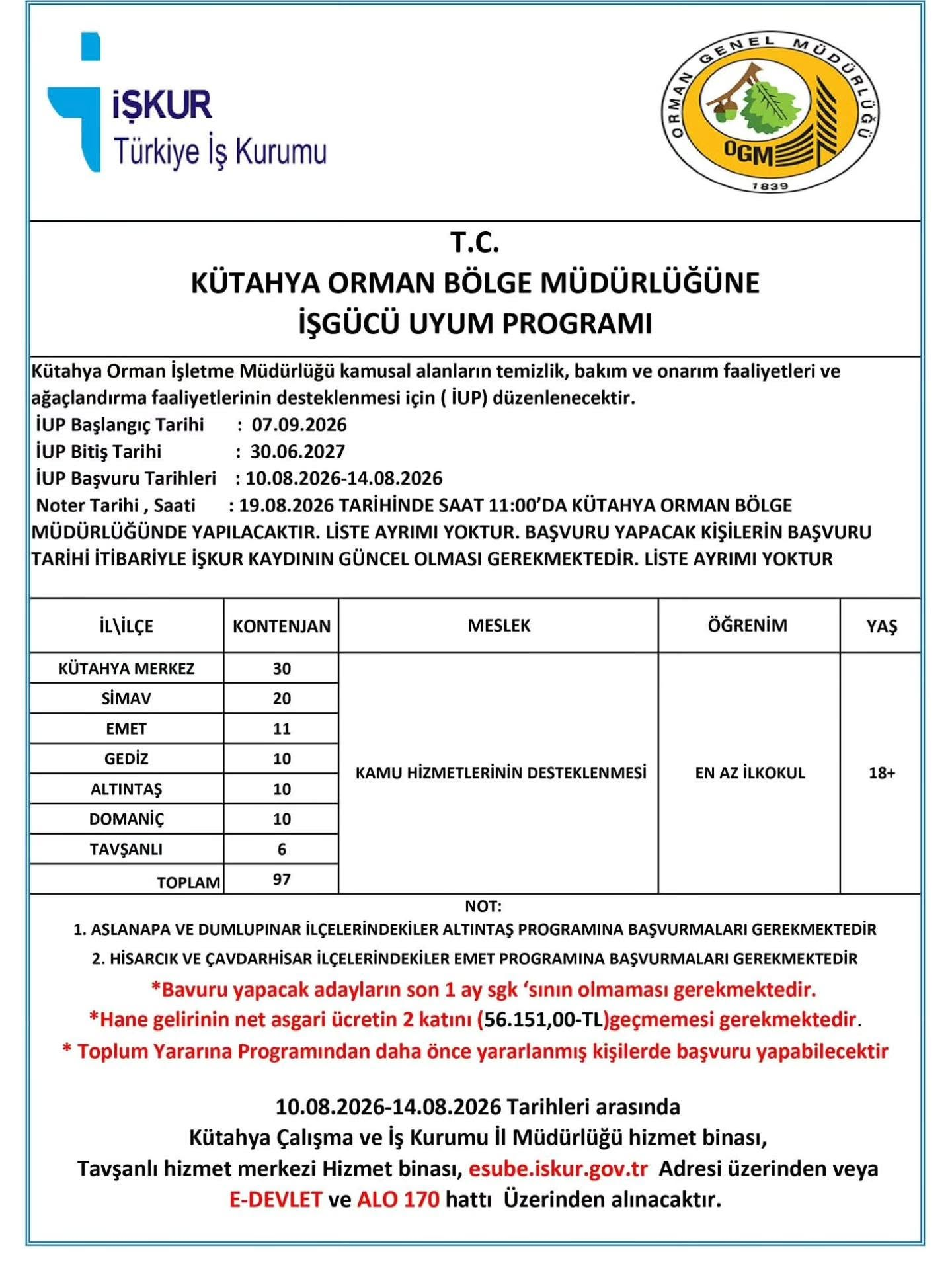 İŞKUR
Türkiye İş Kurumu

ORMAN GENEL MÜDÜRLÜĞÜ
OGM
1839

T.C.
KÜTAHYA ORMAN BÖLGE MÜDÜRLÜĞÜNE
İŞGÜCÜ UYUM PROGRAMI

Kütahya Orman İşletme Müdürlüğü kamusal alanların temizlik, bakım ve onarım faaliyetleri ve ağaçlandırma faaliyetlerinin desteklenmesi için ( İUP) düzenlenecektir.
İUP Başlangıç Tarihi : 07.09.2026
İUP Bitiş Tarihi : 30.06.2027
İUP Başvuru Tarihleri : 10.08.2026-14.08.2026
Noter Tarihi , Saati : 19.08.2026 TARİHİNDE SAAT 11:00'DA KÜTAHYA ORMAN BÖLGE MÜDÜRLÜĞÜNDE YAPILACAKTIR. LİSTE AYRIMI YOKTUR. BAŞVURU YAPACAK KİŞİLERİN BAŞVURU TARİHİ İTİBARİYLE İŞKUR KAYDININ GÜNCEL OLMASI GEREKMEKTEDİR. LİSTE AYRIMI YOKTUR

| İL\İLÇE | KONTENJAN | MESLEK | ÖĞRENİM | YAŞ |
|---|---|---|---|---|
| KÜTAHYA MERKEZ | 30 | KAMU HİZMETLERİNİN DESTEKLENMESİ | EN AZ İLKOKUL | 18+ |
| SİMAV | 20 | | | |
| EMET | 11 | | | |
| GEDİZ | 10 | | | |
| ALTINTAŞ | 10 | | | |
| DOMANİÇ | 10 | | | |
| TAVŞANLI | 6 | | | |
| TOPLAM | 97 | | | |

NOT:
1. ASLANAPA VE DUMLUPINAR İLÇELERİNDEKİLER ALTINTAŞ PROGRAMINA BAŞVURMALARI GEREKMEKTEDİR
2. HİSARCIK VE ÇAVDARHİSAR İLÇELERİNDEKİLER EMET PROGRAMINA BAŞVURMALARI GEREKMEKTEDİR
*Bavuru yapacak adayların son 1 ay sgk 'sının olmaması gerekmektedir.
*Hane gelirinin net asgari ücretin 2 katını (56.151,00-TL)geçmemesi gerekmektedir.
* Toplum Yararına Programından daha önce yararlanmış kişilerde başvuru yapabilecektir

10.08.2026-14.08.2026 Tarihleri arasında
Kütahya Çalışma ve İş Kurumu İl Müdürlüğü hizmet binası,
Tavşanlı hizmet merkezi Hizmet binası, esube.iskur.gov.tr Adresi üzerinden veya
E-DEVLET ve ALO 170 hattı Üzerinden alınacaktır.